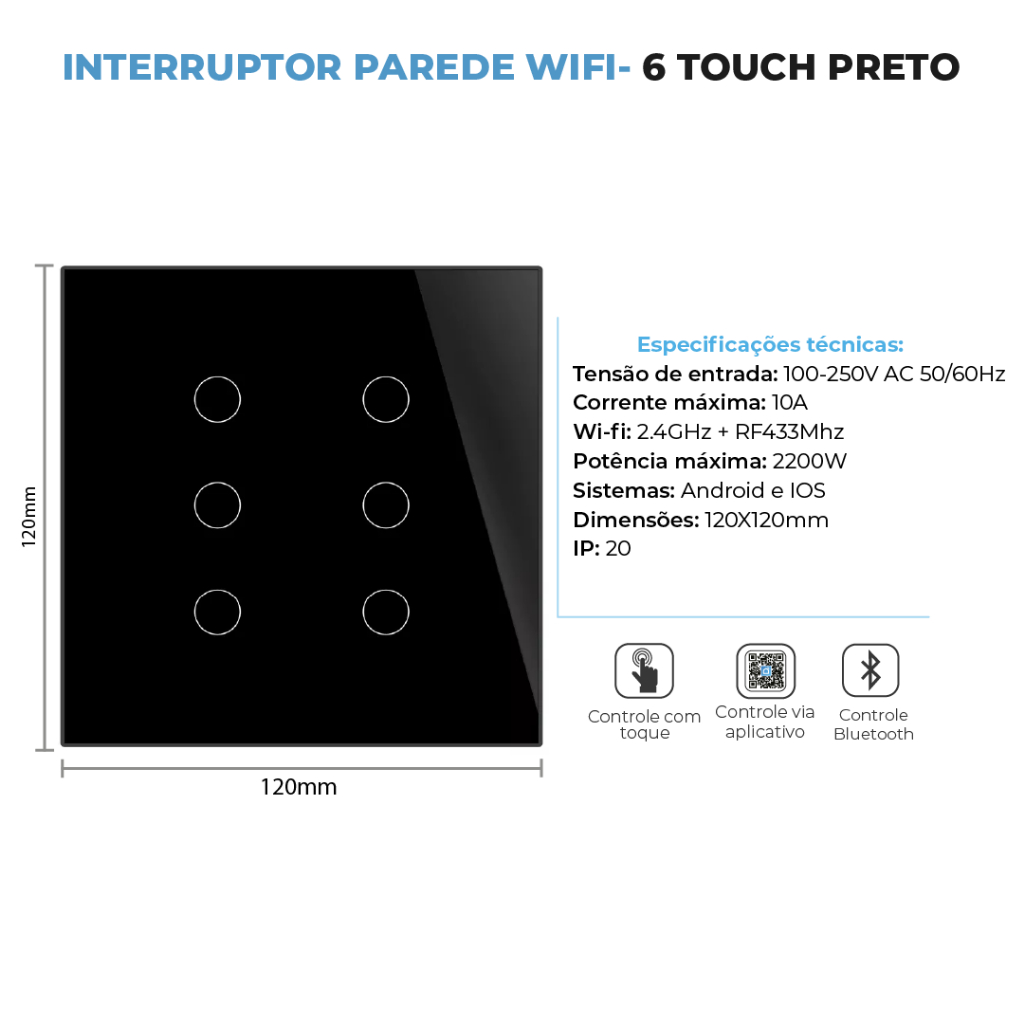 INTERRUPTOR PAREDE WIFI- 6 TOUCH PRETO

120mm

120mm

Especificações técnicas:
Tensão de entrada: 100-250V AC 50/60Hz
Corrente máxima: 10A
Wi-fi: 2.4GHz + RF433Mhz
Potência máxima: 2200W
Sistemas: Android e IOS
Dimensões: 120X120mm
IP: 20

Controle com toque

Controle via aplicativo

Controle Bluetooth